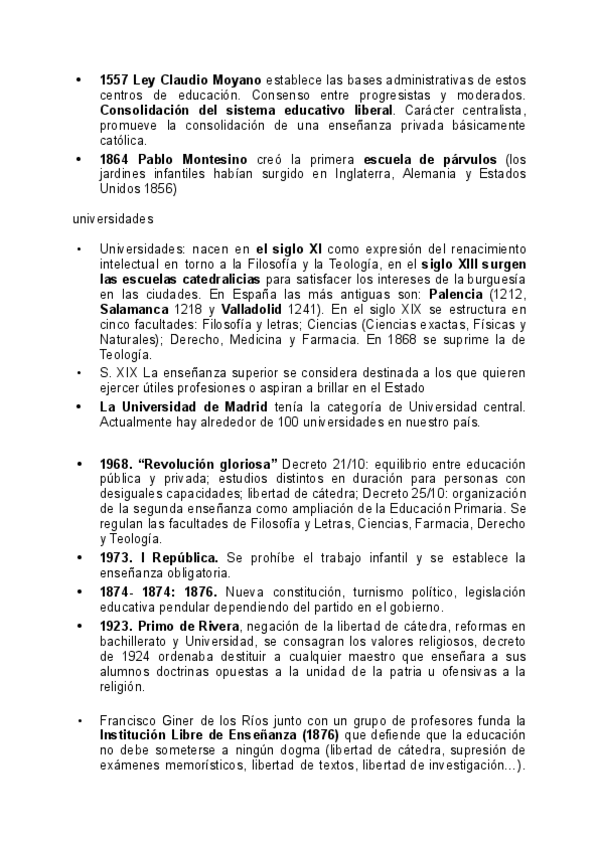 • **1557 Ley Claudio Moyano** establece las bases administrativas de estos centros de educación. Consenso entre progresistas y moderados. **Consolidación del sistema educativo liberal**. Carácter centralista, promueve la consolidación de una enseñanza privada básicamente católica.

• **1864 Pablo Montesino** creó la primera **escuela de párvulos** (los jardines infantiles habían surgido en Inglaterra, Alemania y Estados Unidos 1856)

universidades

• Universidades: nacen en **el siglo XI** como expresión del renacimiento intelectual en torno a la Filosofía y la Teología, en el **siglo XIII surgen las escuelas catedralicias** para satisfacer los intereses de la burguesía en las ciudades. En España las más antiguas son: **Palencia** (1212, **Salamanca** 1218 y **Valladolid** 1241). En el siglo XIX se estructura en cinco facultades: Filosofía y letras; Ciencias (Ciencias exactas, Físicas y Naturales); Derecho, Medicina y Farmacia. En 1868 se suprime la de Teología.

• S. XIX La enseñanza superior se considera destinada a los que quieren ejercer útiles profesiones o aspiran a brillar en el Estado

• **La Universidad de Madrid** tenía la categoría de Universidad central. Actualmente hay alrededor de 100 universidades en nuestro país.

• **1968. "Revolución gloriosa"** Decreto 21/10: equilibrio entre educación pública y privada; estudios distintos en duración para personas con desiguales capacidades; libertad de cátedra; Decreto 25/10: organización de la segunda enseñanza como ampliación de la Educación Primaria. Se regulan las facultades de Filosofía y Letras, Ciencias, Farmacia, Derecho y Teología.

• **1973. I República.** Se prohíbe el trabajo infantil y se establece la enseñanza obligatoria.

• **1874- 1874: 1876.** Nueva constitución, turnismo político, legislación educativa pendular dependiendo del partido en el gobierno.

• **1923. Primo de Rivera**, negación de la libertad de cátedra, reformas en bachillerato y Universidad, se consagran los valores religiosos, decreto de 1924 ordenaba destituir a cualquier maestro que enseñara a sus alumnos doctrinas opuestas a la unidad de la patria u ofensivas a la religión.

• Francisco Giner de los Ríos junto con un grupo de profesores funda la **Institución Libre de Enseñanza (1876)** que defiende que la educación no debe someterse a ningún dogma (libertad de cátedra, supresión de exámenes memorísticos, libertad de textos, libertad de investigación...).